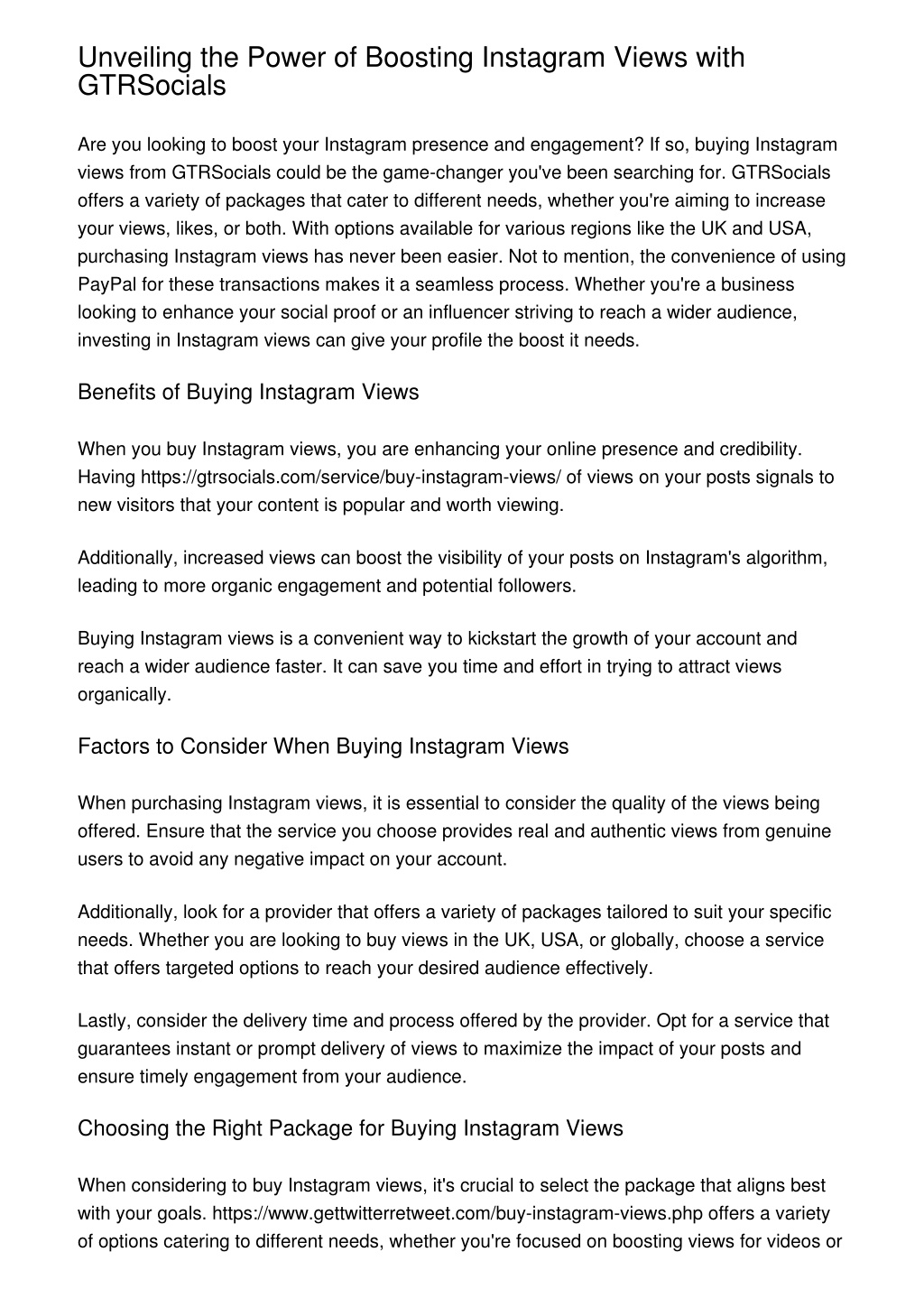 Unveiling the Power of Boosting Instagram Views with GTRSocials

Are you looking to boost your Instagram presence and engagement? If so, buying Instagram views from GTRSocials could be the game-changer you've been searching for. GTRSocials offers a variety of packages that cater to different needs, whether you're aiming to increase your views, likes, or both. With options available for various regions like the UK and USA, purchasing Instagram views has never been easier. Not to mention, the convenience of using PayPal for these transactions makes it a seamless process. Whether you're a business looking to enhance your social proof or an influencer striving to reach a wider audience, investing in Instagram views can give your profile the boost it needs.

Benefits of Buying Instagram Views

When you buy Instagram views, you are enhancing your online presence and credibility. Having https://gtrsocials.com/service/buy-instagram-views/ of views on your posts signals to new visitors that your content is popular and worth viewing.

Additionally, increased views can boost the visibility of your posts on Instagram's algorithm, leading to more organic engagement and potential followers.

Buying Instagram views is a convenient way to kickstart the growth of your account and reach a wider audience faster. It can save you time and effort in trying to attract views organically.

Factors to Consider When Buying Instagram Views

When purchasing Instagram views, it is essential to consider the quality of the views being offered. Ensure that the service you choose provides real and authentic views from genuine users to avoid any negative impact on your account.

Additionally, look for a provider that offers a variety of packages tailored to suit your specific needs. Whether you are looking to buy views in the UK, USA, or globally, choose a service that offers targeted options to reach your desired audience effectively.

Lastly, consider the delivery time and process offered by the provider. Opt for a service that guarantees instant or prompt delivery of views to maximize the impact of your posts and ensure timely engagement from your audience.

Choosing the Right Package for Buying Instagram Views

When considering to buy Instagram views, it's crucial to select the package that aligns best with your goals. https://www.gettwitterretweet.com/buy-instagram-views.php offers a variety of options catering to different needs, whether you're focused on boosting views for videos or